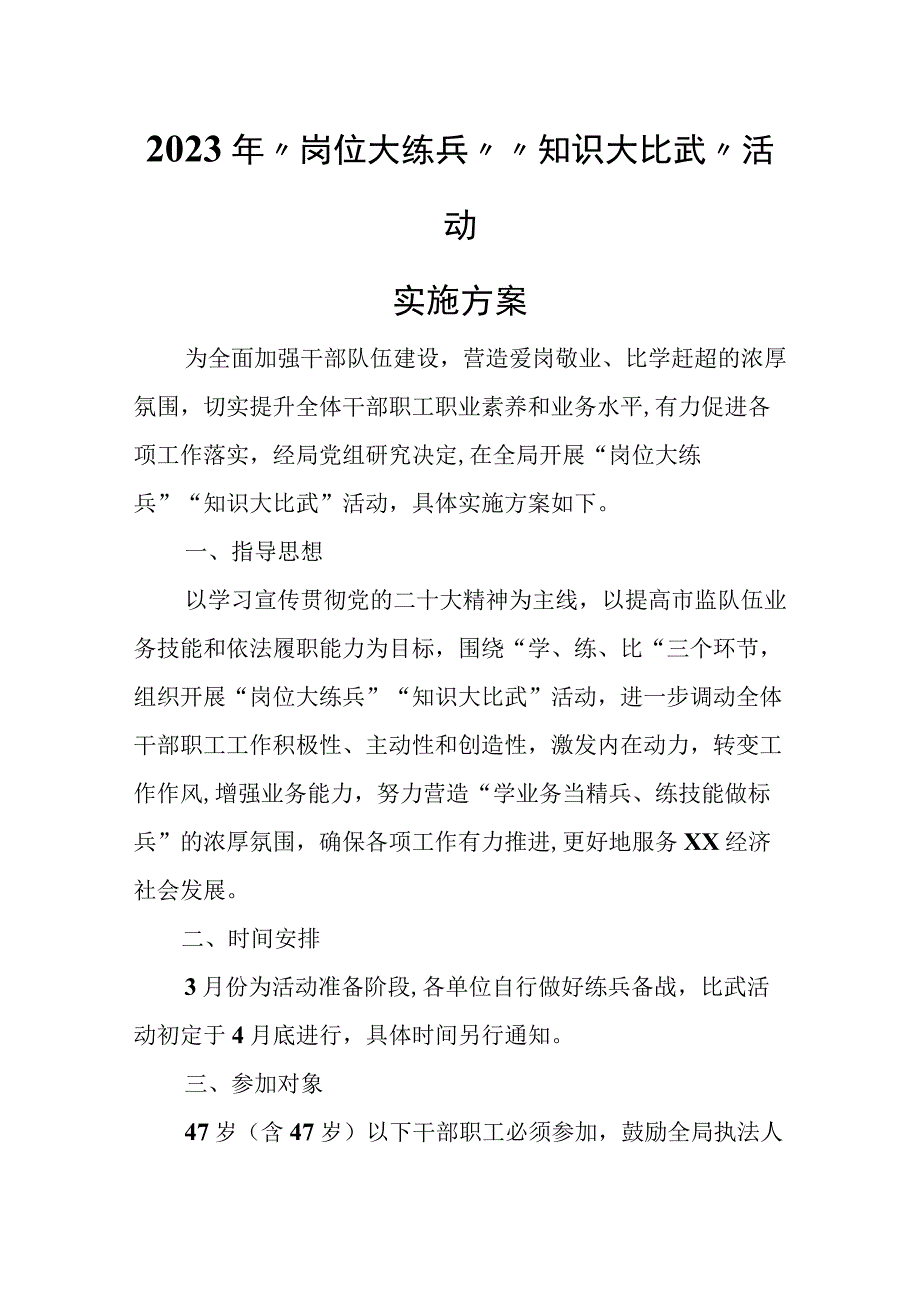 2023年〃岗位大练兵〃〃知识大比武〃活动

实施方案

为全面加强干部队伍建设，营造爱岗敬业、比学赶超的浓厚氛围，切实提升全体干部职工职业素养和业务水平,有力促进各项工作落实，经局党组研究决定,在全局开展“岗位大练兵”“知识大比武”活动，具体实施方案如下。

一、指导思想

以学习宣传贯彻党的二十大精神为主线，以提高市监队伍业务技能和依法履职能力为目标，围绕“学、练、比“三个环节，组织开展“岗位大练兵”“知识大比武”活动，进一步调动全体干部职工工作积极性、主动性和创造性，激发内在动力，转变工作作风,增强业务能力，努力营造“学业务当精兵、练技能做标兵”的浓厚氛围，确保各项工作有力推进,更好地服务XX经济社会发展。

二、时间安排

3月份为活动准备阶段,各单位自行做好练兵备战，比武活动初定于4月底进行，具体时间另行通知。

三、参加对象

47岁（含47岁）以下干部职工必须参加，鼓励全局执法人